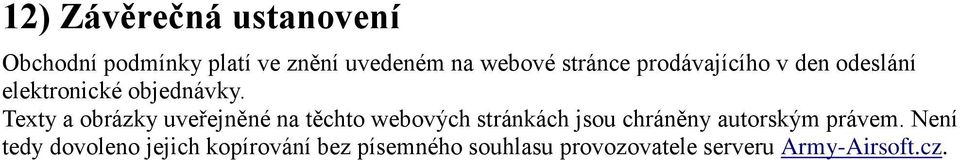 12) Závěrečná ustanovení

Obchodní podmínky platí ve znění uvedeném na webové stránce prodávajícího v den odeslání elektronické objednávky.
Texty a obrázky uveřejněné na těchto webových stránkách jsou chráněny autorským právem. Není tedy dovoleno jejich kopírování bez písemného souhlasu provozovatele serveru Army-Airsoft.cz.